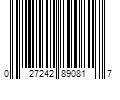 0 27242 89081 7